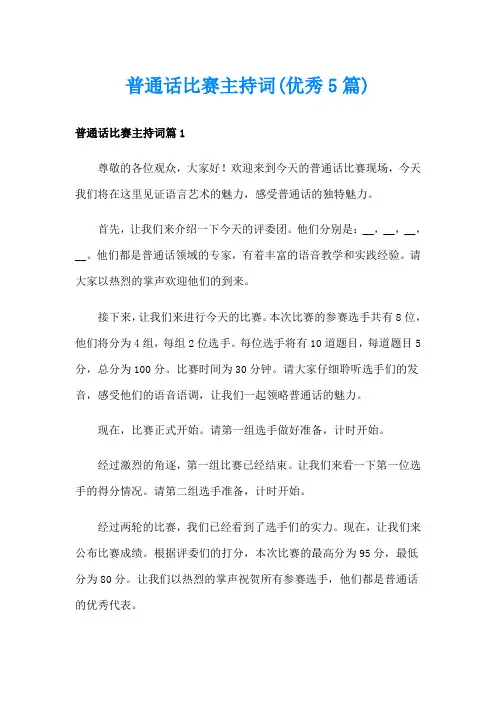 普通话比赛主持词(优秀5篇)

普通话比赛主持词篇1

尊敬的各位观众，大家好！欢迎来到今天的普通话比赛现场，今天我们将在这里见证语言艺术的魅力，感受普通话的独特魅力。

首先，让我们来介绍一下今天的评委团。他们分别是：__，__，__，__。他们都是普通话领域的专家，有着丰富的语音教学和实践经验。请大家以热烈的掌声欢迎他们的到来。

接下来，让我们来进行今天的比赛。本次比赛的参赛选手共有8位，他们将分为4组，每组2位选手。每位选手将有10道题目，每道题目5分，总分为100分。比赛时间为30分钟。请大家仔细聆听选手们的发音，感受他们的语音语调，让我们一起领略普通话的魅力。

现在，比赛正式开始。请第一组选手做好准备，计时开始。

经过激烈的角逐，第一组比赛已经结束。让我们来看一下第一位选手的得分情况。请第二组选手准备，计时开始。

经过两轮的比赛，我们已经看到了选手们的实力。现在，让我们来公布比赛成绩。根据评委们的打分，本次比赛的最高分为95分，最低分为80分。让我们以热烈的掌声祝贺所有参赛选手，他们都是普通话的优秀代表。